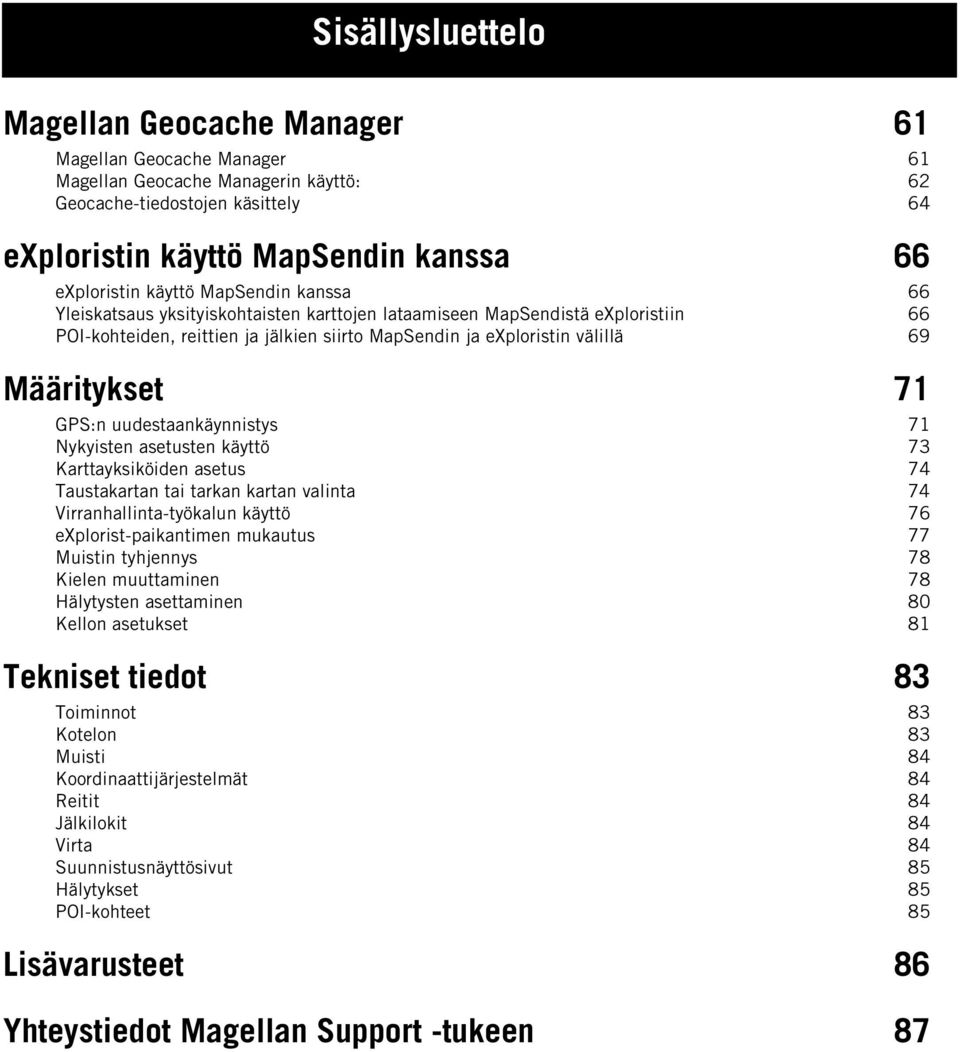 Sisällysluettelo

Magellan Geocache Manager 61

Magellan Geocache Manager 61
Magellan Geocache Managerin käyttö: 62
Geocache-tiedostojen käsittely 64

eXploristin käyttö MapSendin kanssa 66

eXploristin käyttö MapSendin kanssa 66
Yleiskatsaus yksityiskohtaisten karttojen lataamiseen MapSendistä eXploristiin 66
POI-kohteiden, reittien ja jälkien siirto MapSendin ja eXploristin välillä 69

Määritykset 71

GPS:n uudestaankäynnistys 71
Nykyisten asetusten käyttö 73
Karttayksiköiden asetus 74
Taustakartan tai tarkan kartan valinta 74
Virranhallinta-työkalun käyttö 76
eXplorist-paikantimen mukautus 77
Muistin tyhjennys 78
Kielen muuttaminen 78
Hälytysten asettaminen 80
Kellon asetukset 81

Tekniset tiedot 83

Toiminnot 83
Kotelon 83
Muisti 84
Koordinaattijärjestelmät 84
Reitit 84
Jälkilokit 84
Virta 84
Suunnistusnäyttösivut 85
Hälytykset 85
POI-kohteet 85

Lisävarusteet 86

Yhteystiedot Magellan Support -tukeen 87